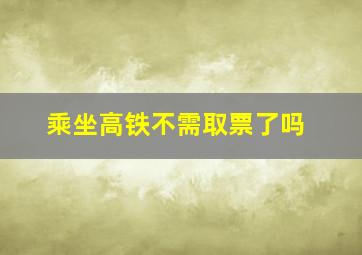 乘坐高铁不需取票了吗